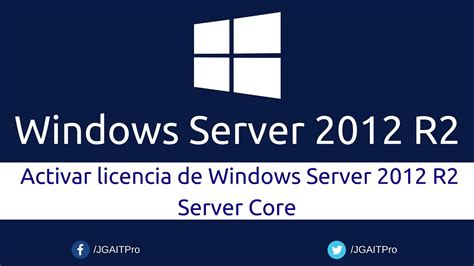 Windows Server 2012 R2

Activar licencia de Windows Server 2012 R2 Server Core

/JGAITPro

/JGAITPro